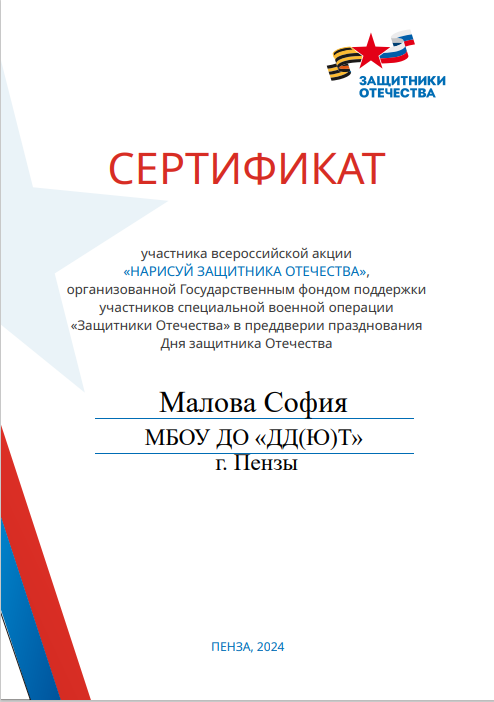 ЗАЩИТНИКИ ОТЕЧЕСТВА

СЕРТИФИКАТ

участника всероссийской акции
«НАРИСУЙ ЗАЩИТНИКА ОТЕЧЕСТВА»,
организованной Государственным фондом поддержки участников специальной военной операции «Защитники Отечества» в преддверии празднования Дня защитника Отечества

Малова София

МБОУ ДО «ДД(Ю)Т»
г. Пензы

ПЕНЗА, 2024